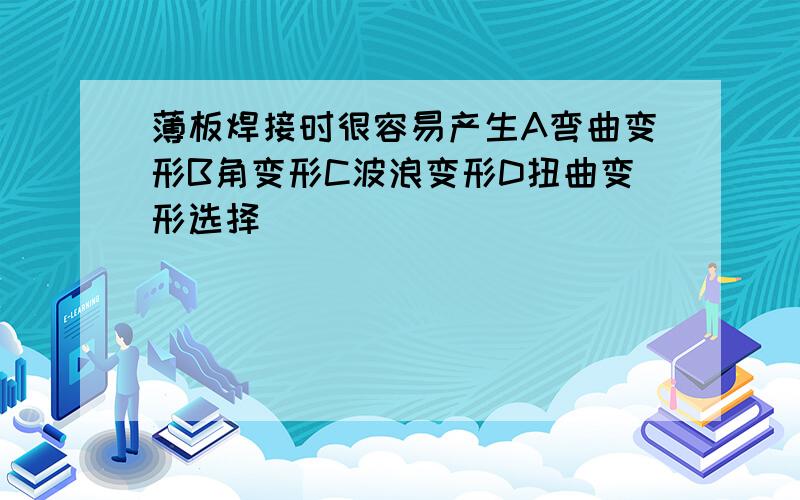 薄板焊接时很容易产生A弯曲变形B角变形C波浪变形D扭曲变形选择

E-LEARNING